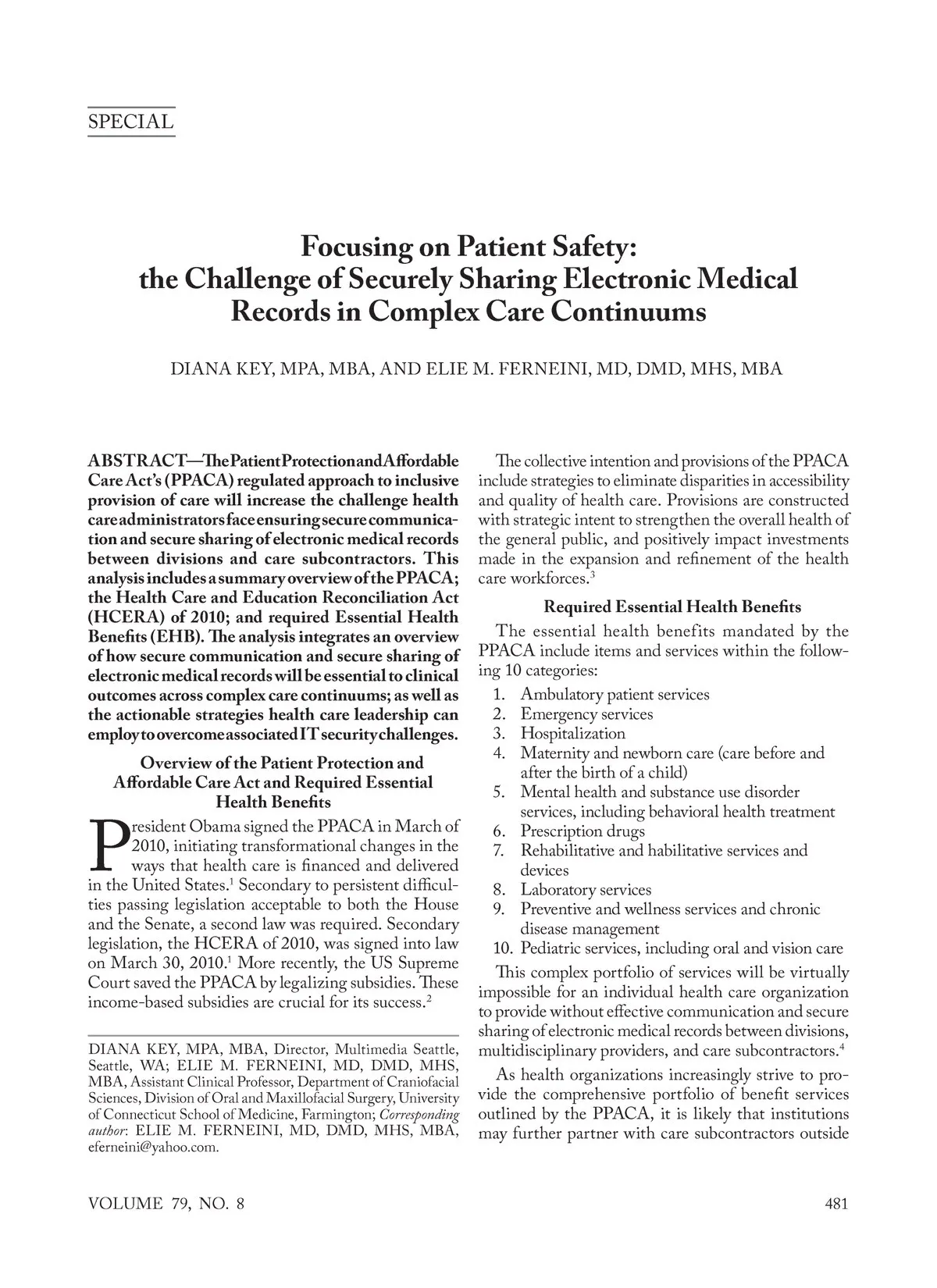 SPECIAL

Focusing on Patient Safety: the Challenge of Securely Sharing Electronic Medical Records in Complex Care Continuums

DIANA KEY, MPA, MBA, AND ELIE M. FERNEINI, MD, DMD, MHS, MBA

ABSTRACT—The Patient Protection and Affordable Care Act's (PPACA) regulated approach to inclusive provision of care will increase the challenge health care administrators face ensuring secure communication and secure sharing of electronic medical records between divisions and care subcontractors. This analysis includes a summary overview of the PPACA; the Health Care and Education Reconciliation Act (HCERA) of 2010; and required Essential Health Benefits (EHB). The analysis integrates an overview of how secure communication and secure sharing of electronic medical records will be essential to clinical outcomes across complex care continuums; as well as the actionable strategies health care leadership can employ to overcome associated IT security challenges.

Overview of the Patient Protection and Affordable Care Act and Required Essential Health Benefits

President Obama signed the PPACA in March of 2010, initiating transformational changes in the ways that health care is financed and delivered in the United States.$^1$ Secondary to persistent difficulties passing legislation acceptable to both the House and the Senate, a second law was required. Secondary legislation, the HCERA of 2010, was signed into law on March 30, 2010.$^1$ More recently, the US Supreme Court saved the PPACA by legalizing subsidies. These income-based subsidies are crucial for its success.$^2$

DIANA KEY, MPA, MBA, Director, Multimedia Seattle, Seattle, WA; ELIE M. FERNEINI, MD, DMD, MHS, MBA, Assistant Clinical Professor, Department of Craniofacial Sciences, Division of Oral and Maxillofacial Surgery, University of Connecticut School of Medicine, Farmington; Corresponding author: ELIE M. FERNEINI, MD, DMD, MHS, MBA, eferneini@yahoo.com.

The collective intention and provisions of the PPACA include strategies to eliminate disparities in accessibility and quality of health care. Provisions are constructed with strategic intent to strengthen the overall health of the general public, and positively impact investments made in the expansion and refinement of the health care workforces.$^3$

Required Essential Health Benefits

The essential health benefits mandated by the PPACA include items and services within the following 10 categories:
1. Ambulatory patient services
2. Emergency services
3. Hospitalization
4. Maternity and newborn care (care before and after the birth of a child)
5. Mental health and substance use disorder services, including behavioral health treatment
6. Prescription drugs
7. Rehabilitative and habilitative services and devices
8. Laboratory services
9. Preventive and wellness services and chronic disease management
10. Pediatric services, including oral and vision care

This complex portfolio of services will be virtually impossible for an individual health care organization to provide without effective communication and secure sharing of electronic medical records between divisions, multidisciplinary providers, and care subcontractors.$^4$

As health organizations increasingly strive to provide the comprehensive portfolio of benefit services outlined by the PPACA, it is likely that institutions may further partner with care subcontractors outside

VOLUME 79, NO. 8

481